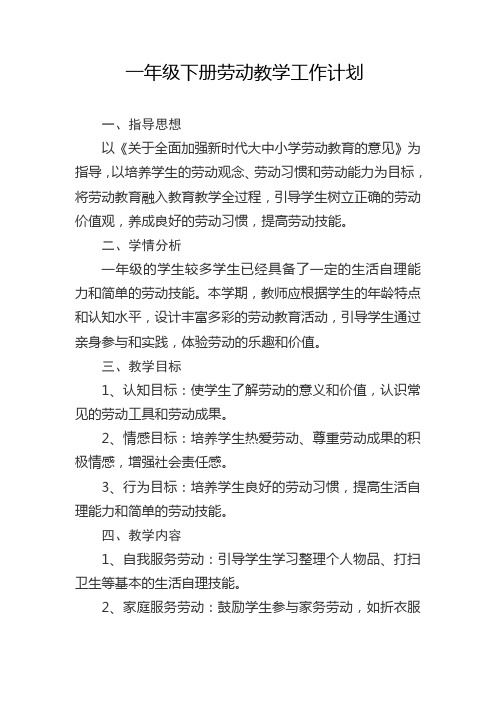 一年级下册劳动教学工作计划

一、指导思想

以《关于全面加强新时代大中小学劳动教育的意见》为指导，以培养学生的劳动观念、劳动习惯和劳动能力为目标，将劳动教育融入教育教学全过程，引导学生树立正确的劳动价值观，养成良好的劳动习惯，提高劳动技能。

二、学情分析

一年级的学生较多学生已经具备了一定的生活自理能力和简单的劳动技能。本学期，教师应根据学生的年龄特点和认知水平，设计丰富多彩的劳动教育活动，引导学生通过亲身参与和实践，体验劳动的乐趣和价值。

三、教学目标

1、认知目标：使学生了解劳动的意义和价值，认识常见的劳动工具和劳动成果。

2、情感目标：培养学生热爱劳动、尊重劳动成果的积极情感，增强社会责任感。

3、行为目标：培养学生良好的劳动习惯，提高生活自理能力和简单的劳动技能。

四、教学内容

1、自我服务劳动：引导学生学习整理个人物品、打扫卫生等基本的生活自理技能。

2、家庭服务劳动：鼓励学生参与家务劳动，如折衣服